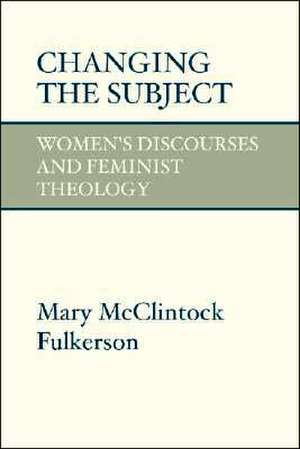 CHANGING THE SUBJECT

WOMEN'S DISCOURSES AND FEMINIST THEOLOGY

Mary McClintock Fulkerson